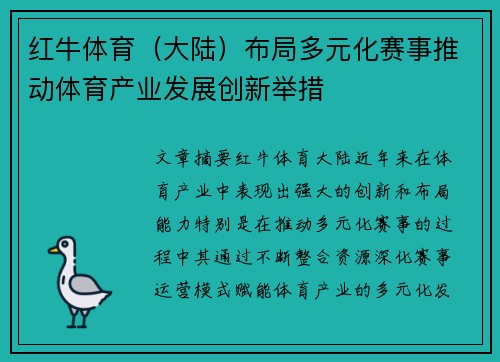 红牛体育（大陆）布局多元化赛事推动体育产业发展创新举措

文章摘要红牛体育大陆近年来在体育产业中表现出强大的创新和布局能力特别是在推动多元化赛事的过程中其通过不断整合资源深化赛事运营模式赋能体育产业的多元化发